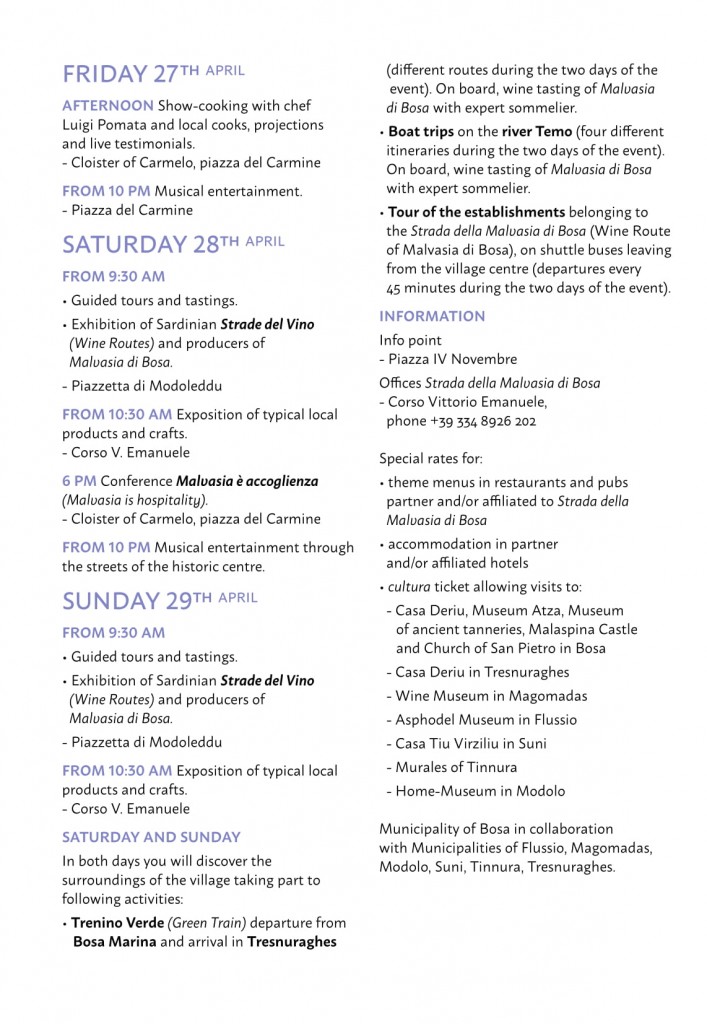 FRIDAY 27TH APRIL

AFTERNOON Show-cooking with chef Luigi Pomata and local cooks, projections and live testimonials.
- Cloister of Carmelo, piazza del Carmine

FROM 10 PM Musical entertainment.
- Piazza del Carmine

SATURDAY 28TH APRIL

FROM 9:30 AM

• Guided tours and tastings.

• Exhibition of Sardinian Strade del Vino (Wine Routes) and producers of Malvasia di Bosa.

- Piazzetta di Modoleddu

FROM 10:30 AM Exposition of typical local products and crafts.
- Corso V. Emanuele

6 PM Conference Malvasia è accoglienza (Malvasia is hospitality).
- Cloister of Carmelo, piazza del Carmine

FROM 10 PM Musical entertainment through the streets of the historic centre.

SUNDAY 29TH APRIL

FROM 9:30 AM

• Guided tours and tastings.

• Exhibition of Sardinian Strade del Vino (Wine Routes) and producers of Malvasia di Bosa.

- Piazzetta di Modoleddu

FROM 10:30 AM Exposition of typical local products and crafts.
- Corso V. Emanuele

SATURDAY AND SUNDAY

In both days you will discover the surroundings of the village taking part to following activities:

• Trenino Verde (Green Train) departure from Bosa Marina and arrival in Tresnuraghes (different routes during the two days of the event). On board, wine tasting of Malvasia di Bosa with expert sommelier.

• Boat trips on the river Temo (four different itineraries during the two days of the event). On board, wine tasting of Malvasia di Bosa with expert sommelier.

• Tour of the establishments belonging to the Strada della Malvasia di Bosa (Wine Route of Malvasia di Bosa), on shuttle buses leaving from the village centre (departures every 45 minutes during the two days of the event).

INFORMATION

Info point
- Piazza IV Novembre

Offices Strada della Malvasia di Bosa
- Corso Vittorio Emanuele, phone +39 334 8926 202

Special rates for:

• theme menus in restaurants and pubs partner and/or affiliated to Strada della Malvasia di Bosa

• accommodation in partner and/or affiliated hotels

• cultura ticket allowing visits to:
- Casa Deriu, Museum Atza, Museum of ancient tanneries, Malaspina Castle and Church of San Pietro in Bosa
- Casa Deriu in Tresnuraghes
- Wine Museum in Magomadas
- Asphodel Museum in Flussio
- Casa Tiu Virziliu in Suni
- Murales of Tinnura
- Home-Museum in Modolo

Municipality of Bosa in collaboration with Municipalities of Flussio, Magomadas, Modolo, Suni, Tinnura, Tresnuraghes.